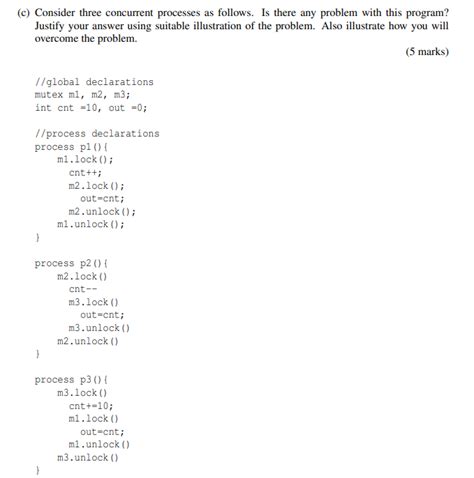 (c) Consider three concurrent processes as follows. Is there any problem with this program? Justify your answer using suitable illustration of the problem. Also illustrate how you will overcome the problem.

(5 marks)

//global declarations
mutex m1, m2, m3;
int cnt =10, out =0;

//process declarations
process p1(){
    m1.lock();
      cnt++;
      m2.lock();
        out=cnt;
      m2.unlock();
    m1.unlock();
}

process p2(){
    m2.lock()
      cnt--
      m3.lock()
        out=cnt;
      m3.unlock()
    m2.unlock()
}

process p3(){
    m3.lock()
      cnt+=10;
      m1.lock()
        out=cnt;
      m1.unlock()
    m3.unlock()
}